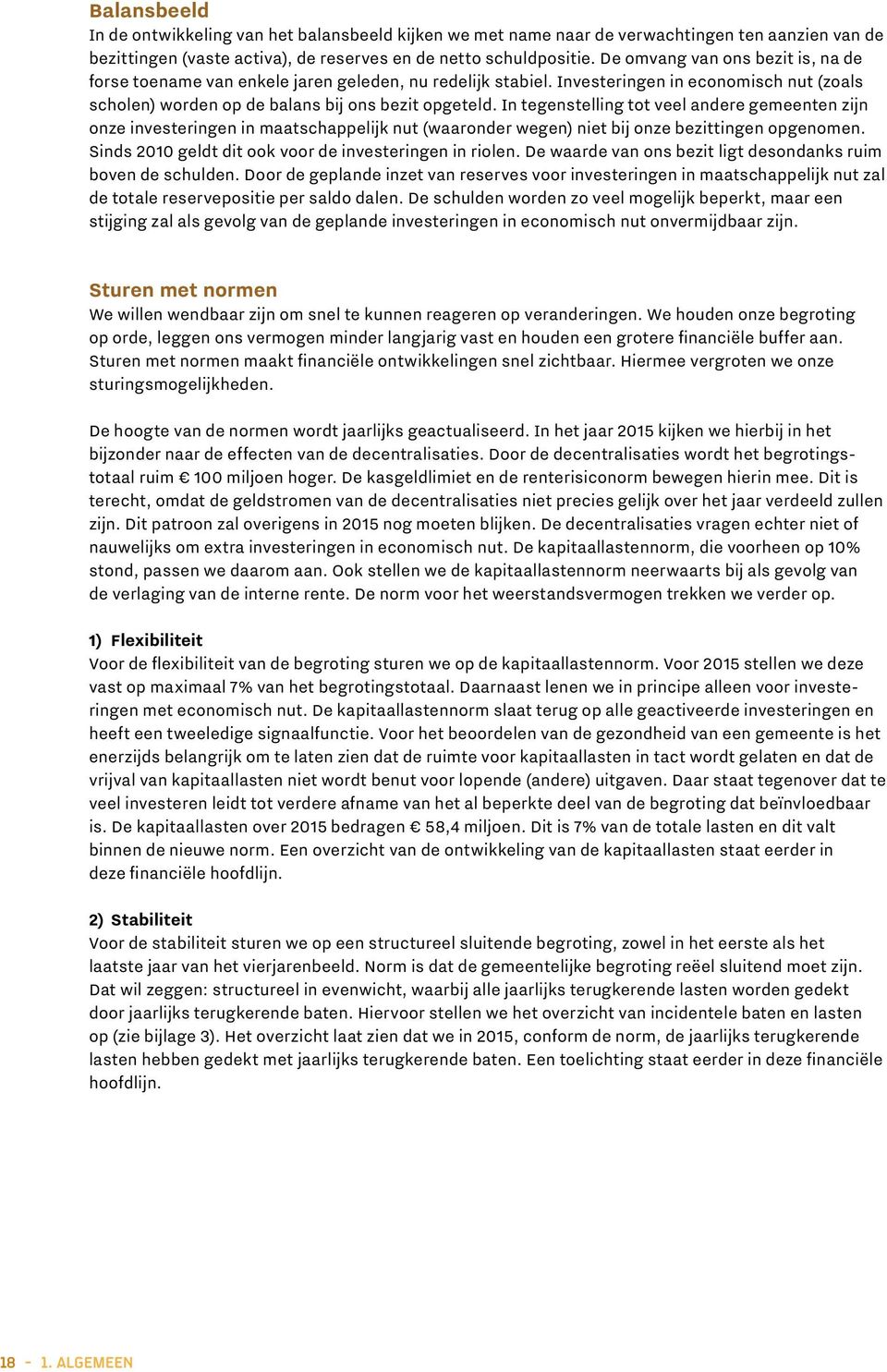 Balansbeeld
In de ontwikkeling van het balansbeeld kijken we met name naar de verwachtingen ten aanzien van de bezittingen (vaste activa), de reserves en de netto schuldpositie. De omvang van ons bezit is, na de forse toename van enkele jaren geleden, nu redelijk stabiel. Investeringen in economisch nut (zoals scholen) worden op de balans bij ons bezit opgeteld. In tegenstelling tot veel andere gemeenten zijn onze investeringen in maatschappelijk nut (waaronder wegen) niet bij onze bezittingen opgenomen. Sinds 2010 geldt dit ook voor de investeringen in riolen. De waarde van ons bezit ligt desondanks ruim boven de schulden. Door de geplande inzet van reserves voor investeringen in maatschappelijk nut zal de totale reservepositie per saldo dalen. De schulden worden zo veel mogelijk beperkt, maar een stijging zal als gevolg van de geplande investeringen in economisch nut onvermijdbaar zijn.

Sturen met normen
We willen wendbaar zijn om snel te kunnen reageren op veranderingen. We houden onze begroting op orde, leggen ons vermogen minder langjarig vast en houden een grotere financiële buffer aan. Sturen met normen maakt financiële ontwikkelingen snel zichtbaar. Hiermee vergroten we onze sturingsmogelijkheden.

De hoogte van de normen wordt jaarlijks geactualiseerd. In het jaar 2015 kijken we hierbij in het bijzonder naar de effecten van de decentralisaties. Door de decentralisaties wordt het begrotingstotaal ruim € 100 miljoen hoger. De kasgeldlimiet en de renterisiconorm bewegen hierin mee. Dit is terecht, omdat de geldstromen van de decentralisaties niet precies gelijk over het jaar verdeeld zullen zijn. Dit patroon zal overigens in 2015 nog moeten blijken. De decentralisaties vragen echter niet of nauwelijks om extra investeringen in economisch nut. De kapitaallastennorm, die voorheen op 10% stond, passen we daarom aan. Ook stellen we de kapitaallastennorm neerwaarts bij als gevolg van de verlaging van de interne rente. De norm voor het weerstandsvermogen trekken we verder op.

1) Flexibiliteit
Voor de flexibiliteit van de begroting sturen we op de kapitaallastennorm. Voor 2015 stellen we deze vast op maximaal 7% van het begrotingstotaal. Daarnaast lenen we in principe alleen voor investeringen met economisch nut. De kapitaallastennorm slaat terug op alle geactiveerde investeringen en heeft een tweeledige signaalfunctie. Voor het beoordelen van de gezondheid van een gemeente is het enerzijds belangrijk om te laten zien dat de ruimte voor kapitaallasten in tact wordt gelaten en dat de vrijval van kapitaallasten niet wordt benut voor lopende (andere) uitgaven. Daar staat tegenover dat te veel investeren leidt tot verdere afname van het al beperkte deel van de begroting dat beïnvloedbaar is. De kapitaallasten over 2015 bedragen € 58,4 miljoen. Dit is 7% van de totale lasten en dit valt binnen de nieuwe norm. Een overzicht van de ontwikkeling van de kapitaallasten staat eerder in deze financiële hoofdlijn.

2) Stabiliteit
Voor de stabiliteit sturen we op een structureel sluitende begroting, zowel in het eerste als het laatste jaar van het vierjarenbeeld. Norm is dat de gemeentelijke begroting reëel sluitend moet zijn. Dat wil zeggen: structureel in evenwicht, waarbij alle jaarlijks terugkerende lasten worden gedekt door jaarlijks terugkerende baten. Hiervoor stellen we het overzicht van incidentele baten en lasten op (zie bijlage 3). Het overzicht laat zien dat we in 2015, conform de norm, de jaarlijks terugkerende lasten hebben gedekt met jaarlijks terugkerende baten. Een toelichting staat eerder in deze financiële hoofdlijn.

18 - 1. ALGEMEEN